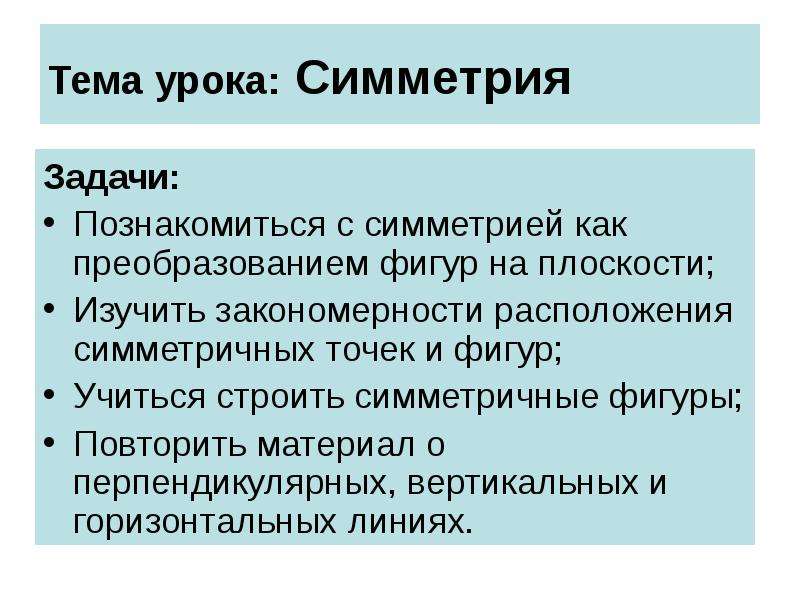 Тема урока: Симметрия

Задачи:
• Познакомиться с симметрией как преобразованием фигур на плоскости;
• Изучить закономерности расположения симметричных точек и фигур;
• Учиться строить симметричные фигуры;
• Повторить материал о перпендикулярных, вертикальных и горизонтальных линиях.